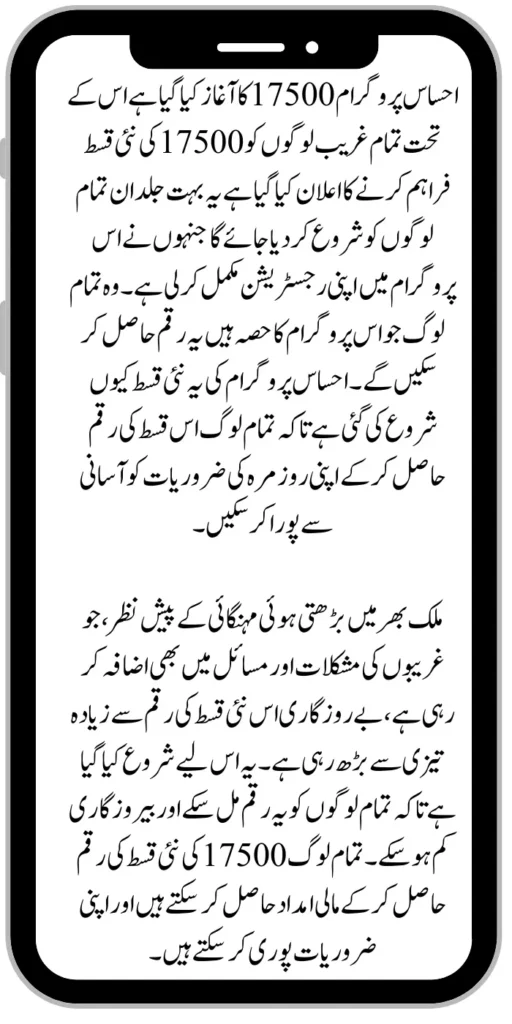 احساس پروگرام 17500 کا آغاز کیا گیا ہے اس کے تحت تمام غریب لوگوں کو 17500 کی نئی قسط فراہم کرنے کا اعلان کیا گیا ہے یہ بہت جلد ان تمام لوگوں کو شروع کر دیا جائے گا جنہوں نے اس پروگرام میں اپنی رجسٹریشن مکمل کر لی ہے۔ وہ تمام لوگ جو اس پروگرام کا حصہ ہیں یہ رقم حاصل کر سکیں گے۔ احساس پروگرام کی یہ نئی قسط کیوں شروع کی گئی ہے تاکہ تمام لوگ اس قسط کی رقم حاصل کر کے اپنی روزمرہ کی ضروریات کو آسانی سے پورا کر سکیں۔

ملک بھر میں بڑھتی ہوئی مہنگائی کے پیش نظر، جو غریبوں کی مشکلات اور مسائل میں بھی اضافہ کر رہی ہے، بے روزگاری اس نئی قسط کی رقم سے زیادہ تیزی سے بڑھ رہی ہے۔ یہ اس لیے شروع کیا گیا ہے تاکہ تمام لوگوں کو یہ رقم مل سکے اور بیروزگاری کم ہو سکے۔ تمام لوگ 17500 کی نئی قسط کی رقم حاصل کر کے مالی امداد حاصل کر سکتے ہیں اور اپنی ضروریات پوری کر سکتے ہیں۔